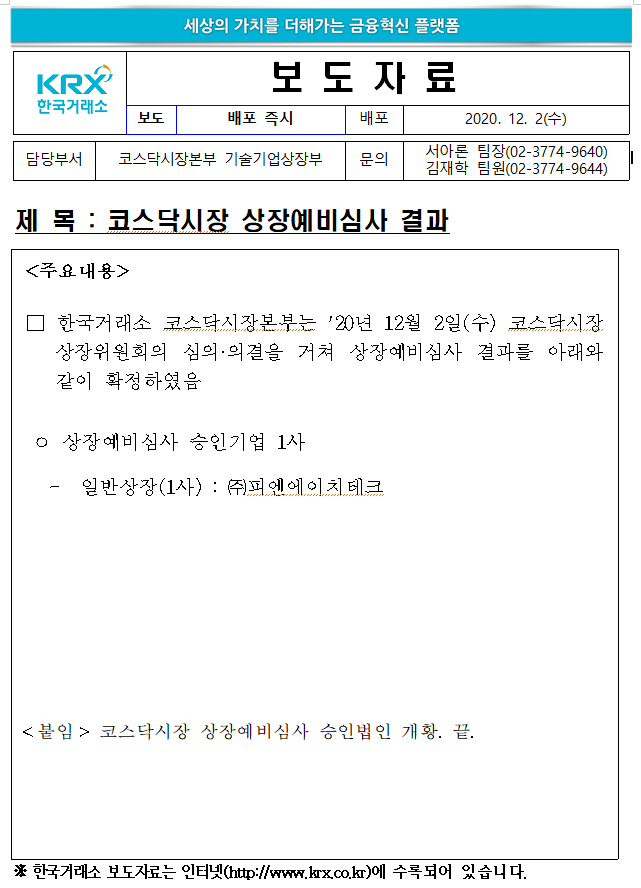 세상의 가치를 더해가는 금융혁신 플랫폼

KRX 한국거래소

보 도 자 료

| 보도 | 배포 즉시 | 배포 | 2020. 12. 2(수) |
|---|---|---|---|

| 담당부서 | 코스닥시장본부 기술기업상장부 | 문의 | 서아론 팀장(02-3774-9640) 김재학 팀원(02-3774-9644) |
|---|---|---|---|

제 목 : 코스닥시장 상장예비심사 결과

<주요내용>

□ 한국거래소 코스닥시장본부는 '20년 12월 2일(수) 코스닥시장 상장위원회의 심의·의결을 거쳐 상장예비심사 결과를 아래와 같이 확정하였음

○ 상장예비심사 승인기업 1사

- 일반상장(1사) : ㈜피엔에이치테크

<붙임> 코스닥시장 상장예비심사 승인법인 개황. 끝.

※ 한국거래소 보도자료는 인터넷(http://www.krx.co.kr)에 수록되어 있습니다.